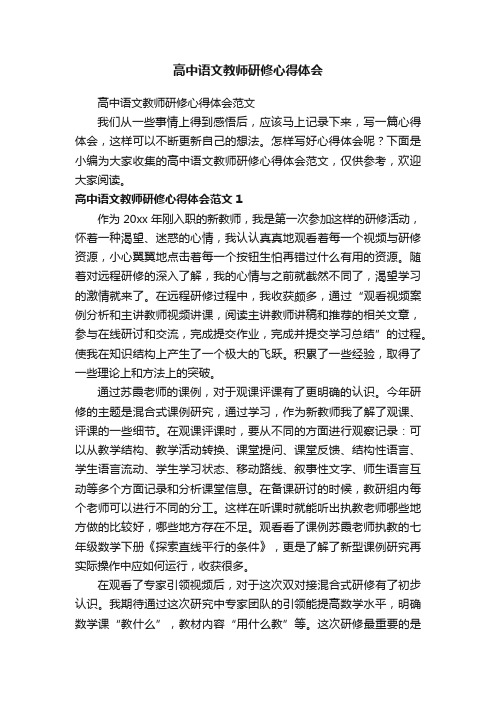 高中语文教师研修心得体会

高中语文教师研修心得体会范文

我们从一些事情上得到感悟后，应该马上记录下来，写一篇心得体会，这样可以不断更新自己的想法。怎样写好心得体会呢？下面是小编为大家收集的高中语文教师研修心得体会范文，仅供参考，欢迎大家阅读。

高中语文教师研修心得体会范文 1

作为 20xx 年刚入职的新教师，我是第一次参加这样的研修活动，怀着一种渴望、迷惑的心情，我认认真真地观看着每一个视频与研修资源，小心翼翼地点击着每一个按钮生怕再错过什么有用的资源。随着对远程研修的深入了解，我的心情与之前就截然不同了，渴望学习的激情就来了。在远程研修过程中，我收获颇多，通过“观看视频案例分析和主讲教师视频讲课，阅读主讲教师讲稿和推荐的相关文章，参与在线研讨和交流，完成提交作业，完成并提交学习总结”的过程。使我在知识结构上产生了一个极大的飞跃。积累了一些经验，取得了一些理论上和方法上的突破。

通过苏霞老师的课例，对于观课评课有了更明确的认识。今年研修的主题是混合式课例研究，通过学习，作为新教师我了解了观课、评课的一些细节。在观课评课时，要从不同的方面进行观察记录：可以从教学结构、教学活动转换、课堂提问、课堂反馈、结构性语言、学生语言流动、学生学习状态、移动路线、叙事性文字、师生语言互动等多个方面记录和分析课堂信息。在备课研讨的时候，教研组内每个老师可以进行不同的分工。这样在听课时就能听出执教老师哪些地方做的比较好，哪些地方存在不足。观看看了课例苏霞老师执教的七年级数学下册《探索直线平行的条件》，更是了解了新型课例研究再实际操作中应如何运行，收获很多。

在观看了专家引领视频后，对于这次双对接混合式研修有了初步认识。我期待通过这次研究中专家团队的引领能提高数学水平，明确数学课“教什么”，教材内容“用什么教”等。这次研修最重要的是